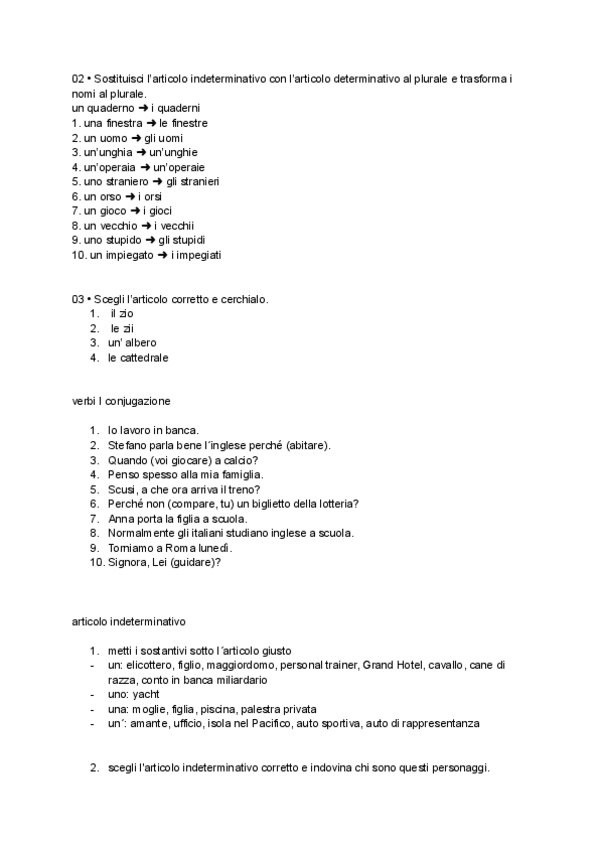 02 • Sostituisci l'articolo indeterminativo con l'articolo determinativo al plurale e trasforma i nomi al plurale.
un quaderno ➜ i quaderni
1. una finestra ➜ le finestre
2. un uomo ➜ gli uomi
3. un'unghia ➜ un'unghie
4. un'operaia ➜ un'operaie
5. uno straniero ➜ gli stranieri
6. un orso ➜ i orsi
7. un gioco ➜ i gioci
8. un vecchio ➜ i vecchii
9. uno stupido ➜ gli stupidi
10. un impiegato ➜ i impegiati

03 • Scegli l'articolo corretto e cerchialo.
1. il zio
2. le zii
3. un' albero
4. le cattedrale

verbi I conjugazione

1. Io lavoro in banca.
2. Stefano parla bene l´inglese perché (abitare).
3. Quando (voi giocare) a calcio?
4. Penso spesso alla mia famiglia.
5. Scusi, a che ora arriva il treno?
6. Perché non (compare, tu) un biglietto della lotteria?
7. Anna porta la figlia a scuola.
8. Normalmente gli italiani studiano inglese a scuola.
9. Torniamo a Roma lunedí.
10. Signora, Lei (guidare)?

articolo indeterminativo

1. metti i sostantivi sotto l´articolo giusto
- un: elicottero, figlio, maggiordomo, personal trainer, Grand Hotel, cavallo, cane di razza, conto in banca miliardario
- uno: yacht
- una: moglie, figlia, piscina, palestra privata
- un´: amante, ufficio, isola nel Pacifico, auto sportiva, auto di rappresentanza

2. scegli l'articolo indeterminativo corretto e indovina chi sono questi personaggi.